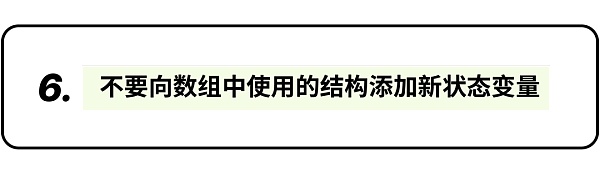 6. 不要向数组中使用的结构添加新状态变量